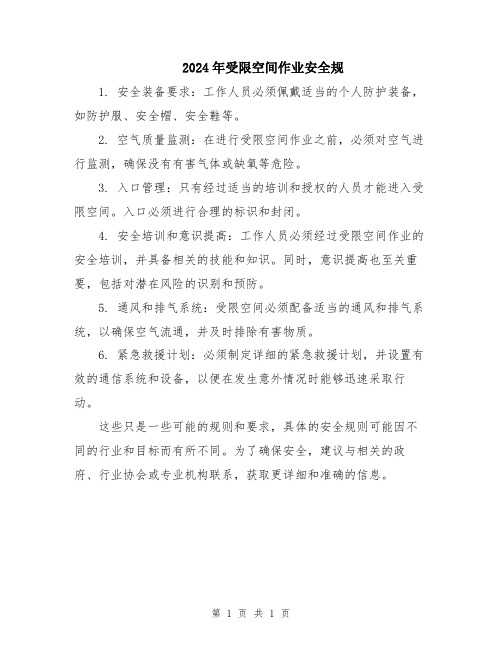 2024年受限空间作业安全规

1. 安全装备要求：工作人员必须佩戴适当的个人防护装备，如防护服、安全帽、安全鞋等。

2. 空气质量监测：在进行受限空间作业之前，必须对空气进行监测，确保没有有害气体或缺氧等危险。

3. 入口管理：只有经过适当的培训和授权的人员才能进入受限空间。入口必须进行合理的标识和封闭。

4. 安全培训和意识提高：工作人员必须经过受限空间作业的安全培训，并具备相关的技能和知识。同时，意识提高也至关重要，包括对潜在风险的识别和预防。

5. 通风和排气系统：受限空间必须配备适当的通风和排气系统，以确保空气流通，并及时排除有害物质。

6. 紧急救援计划：必须制定详细的紧急救援计划，并设置有效的通信系统和设备，以便在发生意外情况时能够迅速采取行动。

这些只是一些可能的规则和要求，具体的安全规则可能因不同的行业和目标而有所不同。为了确保安全，建议与相关的政府、行业协会或专业机构联系，获取更详细和准确的信息。

第 1 页 共 1 页